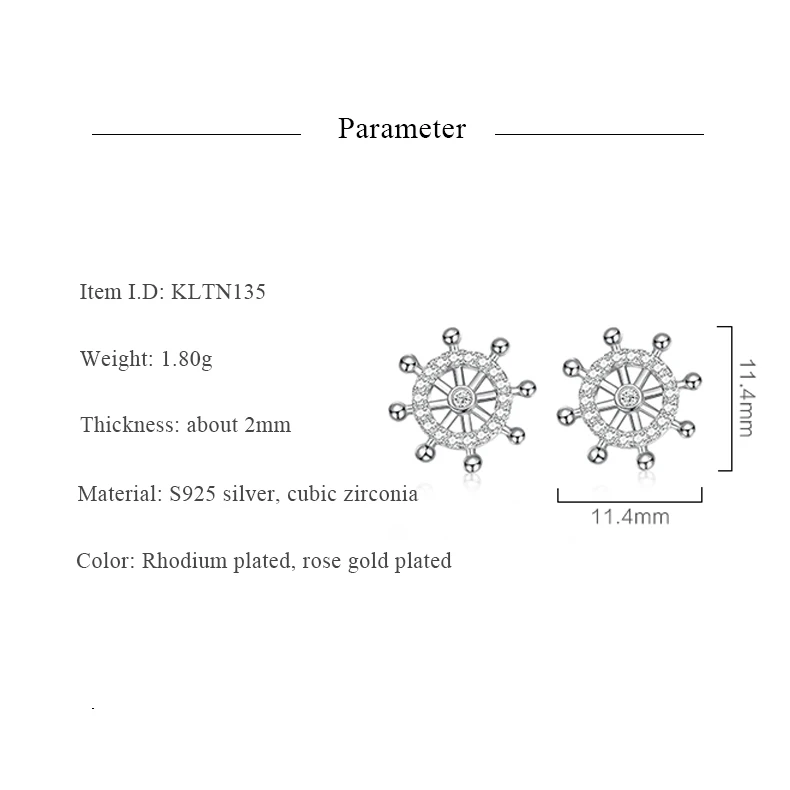 Parameter

Item I.D: KLTN135

Weight: 1.80g

Thickness: about 2mm

Material: S925 silver, cubic zirconia

Color: Rhodium plated, rose gold plated

11.4mm

11.4mm